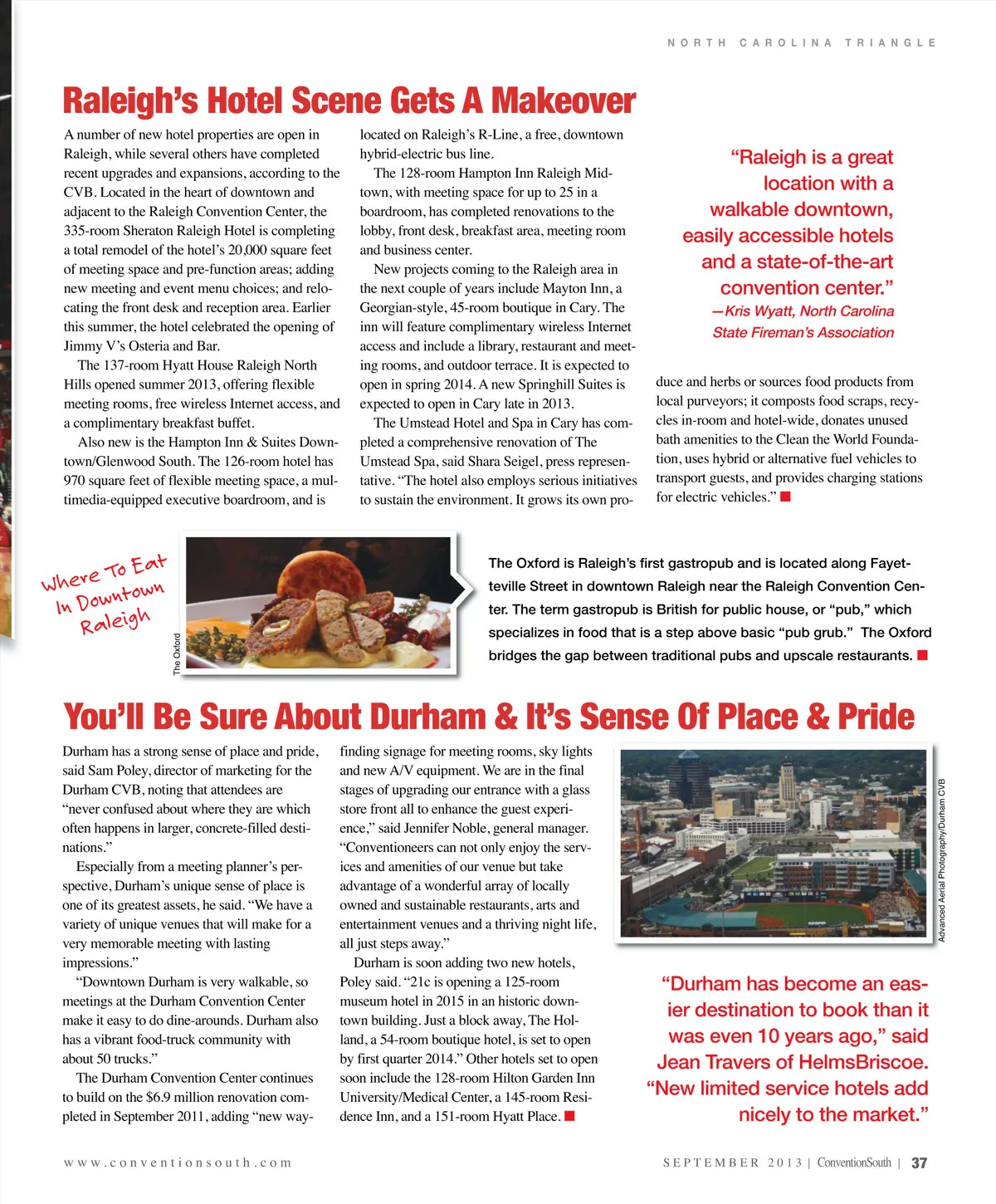 NORTH CAROLINA TRIANGLE

Raleigh's Hotel Scene Gets A Makeover

A number of new hotel properties are open in Raleigh, while several others have completed recent upgrades and expansions, according to the CVB. Located in the heart of downtown and adjacent to the Raleigh Convention Center, the 335-room Sheraton Raleigh Hotel is completing a total remodel of the hotel's 20,000 square feet of meeting space and pre-function areas; adding new meeting and event menu choices; and relocating the front desk and reception area. Earlier this summer, the hotel celebrated the opening of Jimmy V's Osteria and Bar.

The 137-room Hyatt House Raleigh North Hills opened summer 2013, offering flexible meeting rooms, free wireless Internet access, and a complimentary breakfast buffet.

Also new is the Hampton Inn & Suites Downtown/Glenwood South. The 126-room hotel has 970 square feet of flexible meeting space, a multimedia-equipped executive boardroom, and is located on Raleigh's R-Line, a free, downtown hybrid-electric bus line.

The 128-room Hampton Inn Raleigh Midtown, with meeting space for up to 25 in a boardroom, has completed renovations to the lobby, front desk, breakfast area, meeting room and business center.

New projects coming to the Raleigh area in the next couple of years include Mayton Inn, a Georgian-style, 45-room boutique in Cary. The inn will feature complimentary wireless Internet access and include a library, restaurant and meeting rooms, and outdoor terrace. It is expected to open in spring 2014. A new Springhill Suites is expected to open in Cary late in 2013.

The Umstead Hotel and Spa in Cary has completed a comprehensive renovation of The Umstead Spa, said Shara Seigel, press representative. "The hotel also employs serious initiatives to sustain the environment. It grows its own produce and herbs or sources food products from local purveyors; it composts food scraps, recycles in-room and hotel-wide, donates unused bath amenities to the Clean the World Foundation, uses hybrid or alternative fuel vehicles to transport guests, and provides charging stations for electric vehicles."

"Raleigh is a great location with a walkable downtown, easily accessible hotels and a state-of-the-art convention center."
—Kris Wyatt, North Carolina State Fireman's Association

Where To Eat In Downtown Raleigh

The Oxford

The Oxford is Raleigh's first gastropub and is located along Fayetteville Street in downtown Raleigh near the Raleigh Convention Center. The term gastropub is British for public house, or "pub," which specializes in food that is a step above basic "pub grub." The Oxford bridges the gap between traditional pubs and upscale restaurants.

You'll Be Sure About Durham & It's Sense Of Place & Pride

Durham has a strong sense of place and pride, said Sam Poley, director of marketing for the Durham CVB, noting that attendees are "never confused about where they are which often happens in larger, concrete-filled destinations."

Especially from a meeting planner's perspective, Durham's unique sense of place is one of its greatest assets, he said. "We have a variety of unique venues that will make for a very memorable meeting with lasting impressions."

"Downtown Durham is very walkable, so meetings at the Durham Convention Center make it easy to do dine-arounds. Durham also has a vibrant food-truck community with about 50 trucks."

The Durham Convention Center continues to build on the $6.9 million renovation completed in September 2011, adding "new wayfinding signage for meeting rooms, sky lights and new A/V equipment. We are in the final stages of upgrading our entrance with a glass store front all to enhance the guest experience," said Jennifer Noble, general manager. "Conventioneers can not only enjoy the services and amenities of our venue but take advantage of a wonderful array of locally owned and sustainable restaurants, arts and entertainment venues and a thriving night life, all just steps away."

Durham is soon adding two new hotels, Poley said. "21c is opening a 125-room museum hotel in 2015 in an historic downtown building. Just a block away, The Holland, a 54-room boutique hotel, is set to open by first quarter 2014." Other hotels set to open soon include the 128-room Hilton Garden Inn University/Medical Center, a 145-room Residence Inn, and a 151-room Hyatt Place.

Advanced Aerial Photography/Durham CVB

"Durham has become an easier destination to book than it was even 10 years ago," said Jean Travers of HelmsBriscoe. "New limited service hotels add nicely to the market."

www.conventionsouth.com

SEPTEMBER 2013 | ConventionSouth | 37